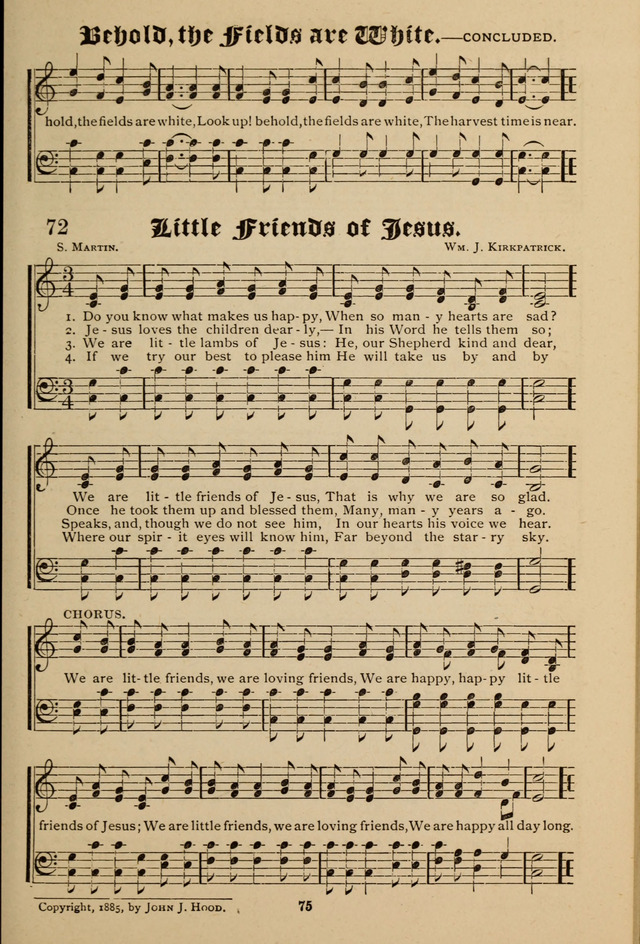 Behold, the Fields are White.—CONCLUDED.

hold, the fields are white, Look up! behold, the fields are white, The harvest time is near.

72 Little Friends of Jesus.

S. MARTIN. WM. J. KIRKPATRICK.

1. Do you know what makes us hap-py, When so man-y hearts are sad?
2. Je-sus loves the children dear-ly,— In his Word he tells them so;
3. We are lit-tle lambs of Je-sus: He, our Shepherd kind and dear,
4. If we try our best to please him He will take us by and by

We are lit-tle friends of Je-sus, That is why we are so glad.
Once he took them up and blessed them, Many, man-y years a-go.
Speaks, and, though we do not see him, In our hearts his voice we hear.
Where our spir-it eyes will know him, Far beyond the star-ry sky.

CHORUS.

We are lit-tle friends, we are loving friends, We are happy, hap-py lit-tle friends of Jesus; We are little friends, we are loving friends, We are happy all day long.

Copyright, 1885, by JOHN J. HOOD.

75